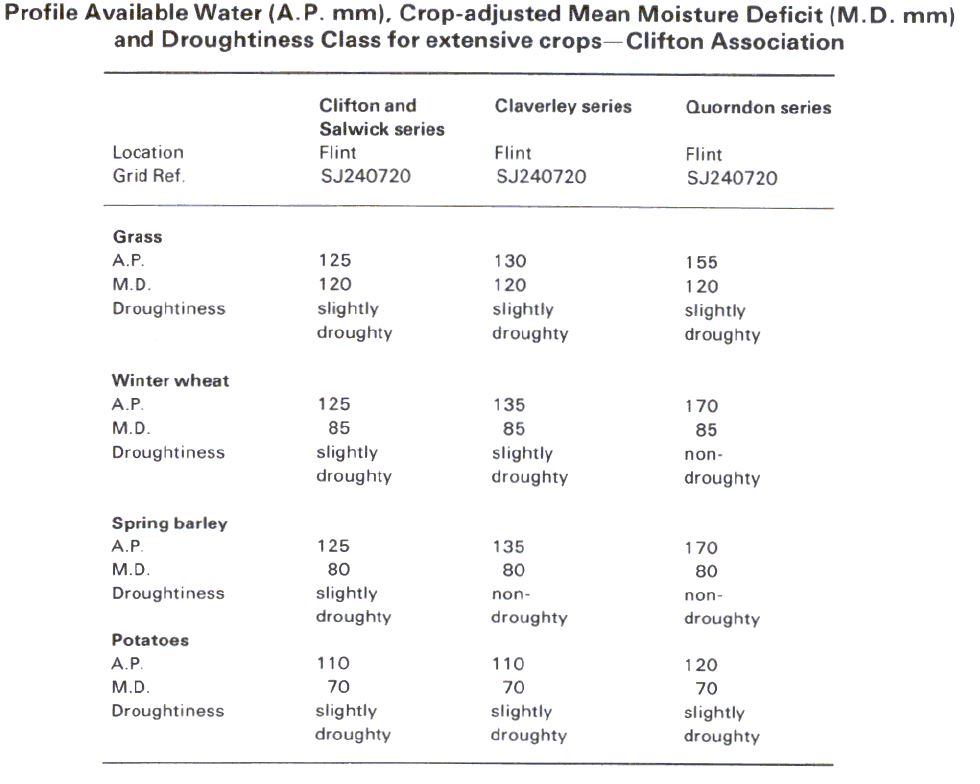 Profile Available Water (A.P. mm), Crop-adjusted Mean Moisture Deficit (M.D. mm) and Droughtiness Class for extensive crops—Clifton Association

| | Clifton and Salwick series | Claverley series | Quorndon series |
|---|---|---|---|
| Location | Flint | Flint | Flint |
| Grid Ref. | SJ240720 | SJ240720 | SJ240720 |
| **Grass** | | | |
| A.P. | 125 | 130 | 155 |
| M.D. | 120 | 120 | 120 |
| Droughtiness | slightly droughty | slightly droughty | slightly droughty |
| **Winter wheat** | | | |
| A.P. | 125 | 135 | 170 |
| M.D. | 85 | 85 | 85 |
| Droughtiness | slightly droughty | slightly droughty | non-droughty |
| **Spring barley** | | | |
| A.P. | 125 | 135 | 170 |
| M.D. | 80 | 80 | 80 |
| Droughtiness | slightly droughty | non-droughty | non-droughty |
| **Potatoes** | | | |
| A.P. | 110 | 110 | 120 |
| M.D. | 70 | 70 | 70 |
| Droughtiness | slightly droughty | slightly droughty | slightly droughty |